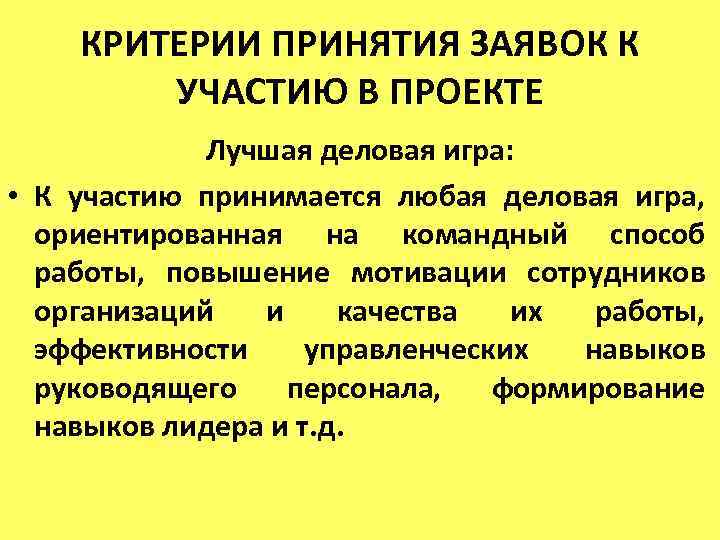 КРИТЕРИИ ПРИНЯТИЯ ЗАЯВОК К УЧАСТИЮ В ПРОЕКТЕ

Лучшая деловая игра:

• К участию принимается любая деловая игра, ориентированная на командный способ работы, повышение мотивации сотрудников организаций и качества их работы, эффективности управленческих навыков руководящего персонала, формирование навыков лидера и т.д.